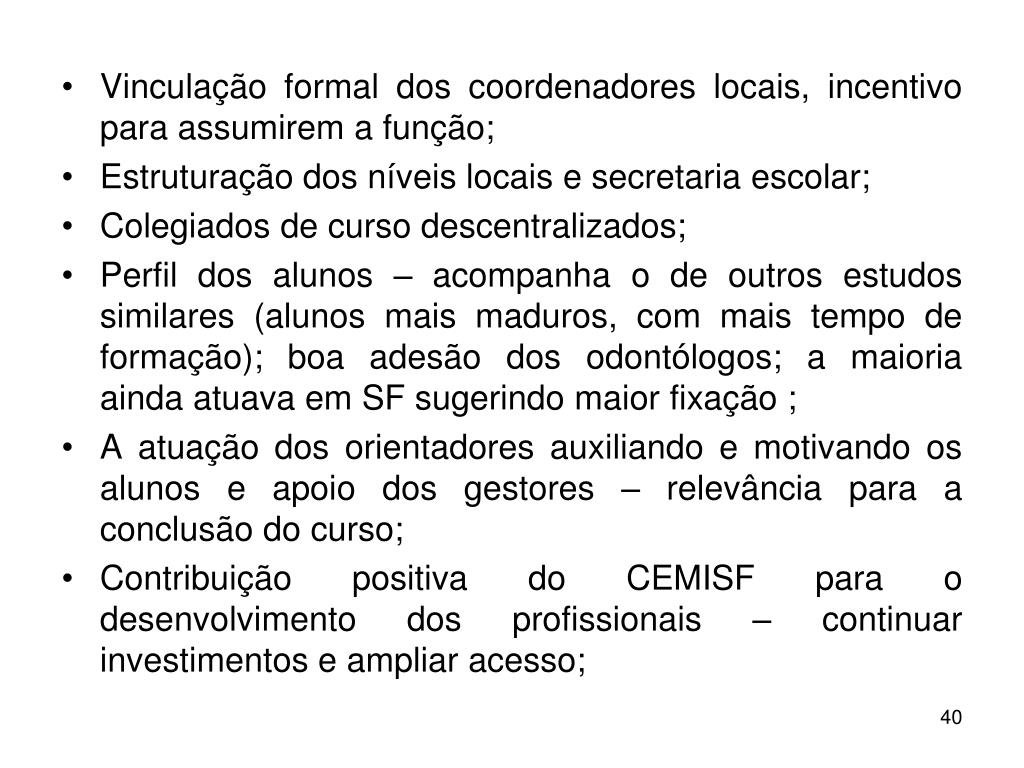 • Vinculação formal dos coordenadores locais, incentivo para assumirem a função;

• Estruturação dos níveis locais e secretaria escolar;

• Colegiados de curso descentralizados;

• Perfil dos alunos – acompanha o de outros estudos similares (alunos mais maduros, com mais tempo de formação); boa adesão dos odontólogos; a maioria ainda atuava em SF sugerindo maior fixação ;

• A atuação dos orientadores auxiliando e motivando os alunos e apoio dos gestores – relevância para a conclusão do curso;

• Contribuição positiva do CEMISF para o desenvolvimento dos profissionais – continuar investimentos e ampliar acesso;

40